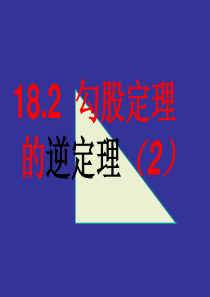 18.2 勾股定理的逆定理（2）